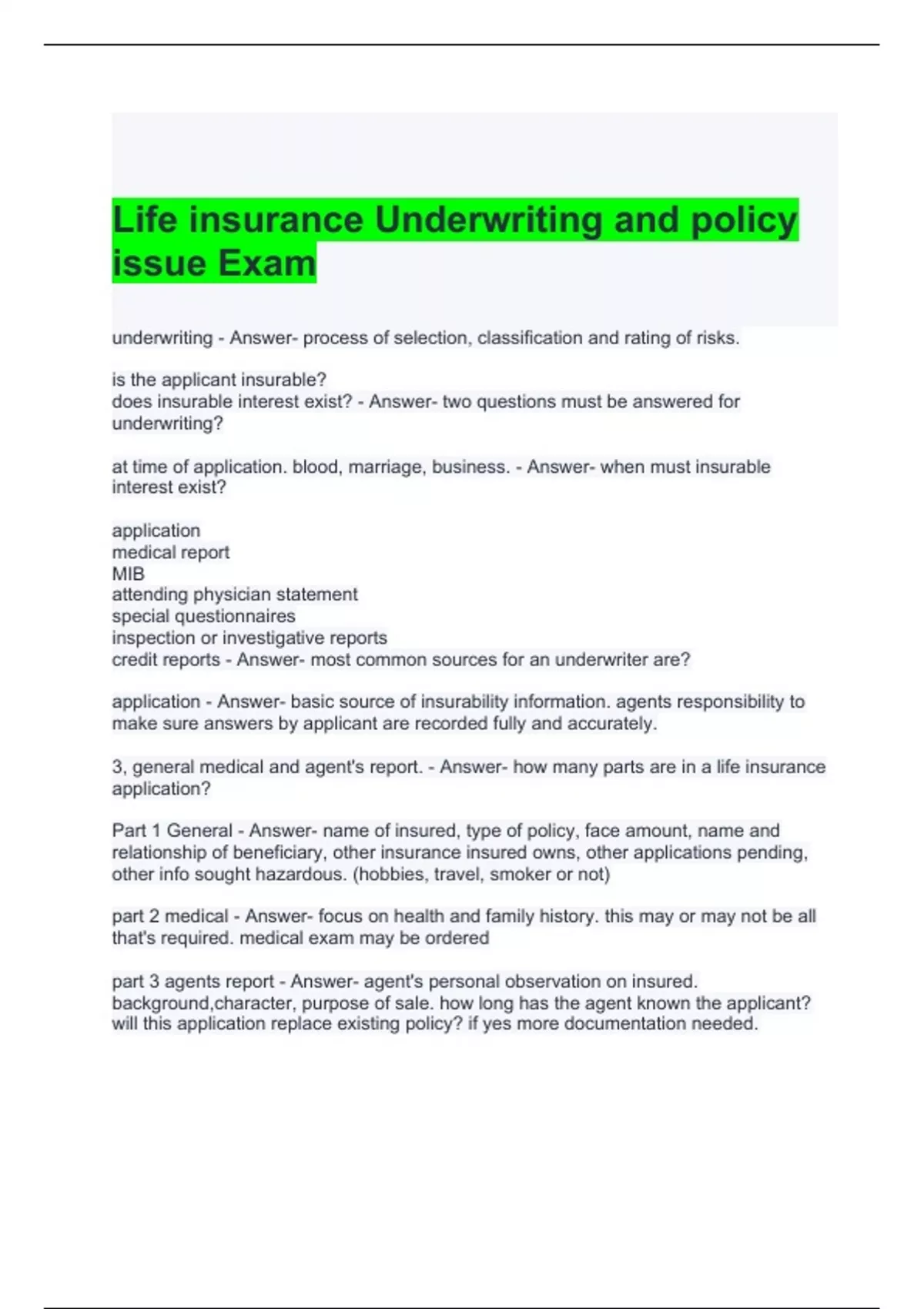 Life insurance Underwriting and policy issue Exam

underwriting - Answer- process of selection, classification and rating of risks.

is the applicant insurable?
does insurable interest exist? - Answer- two questions must be answered for underwriting?

at time of application. blood, marriage, business. - Answer- when must insurable interest exist?

application
medical report
MIB
attending physician statement
special questionnaires
inspection or investigative reports
credit reports - Answer- most common sources for an underwriter are?

application - Answer- basic source of insurability information. agents responsibility to make sure answers by applicant are recorded fully and accurately.

3, general medical and agent's report. - Answer- how many parts are in a life insurance application?

Part 1 General - Answer- name of insured, type of policy, face amount, name and relationship of beneficiary, other insurance insured owns, other applications pending, other info sought hazardous. (hobbies, travel, smoker or not)

part 2 medical - Answer- focus on health and family history. this may or may not be all that's required. medical exam may be ordered

part 3 agents report - Answer- agent's personal observation on insured. background,character, purpose of sale. how long has the agent known the applicant? will this application replace existing policy? if yes more documentation needed.